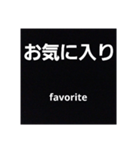 お気に入り

favorite